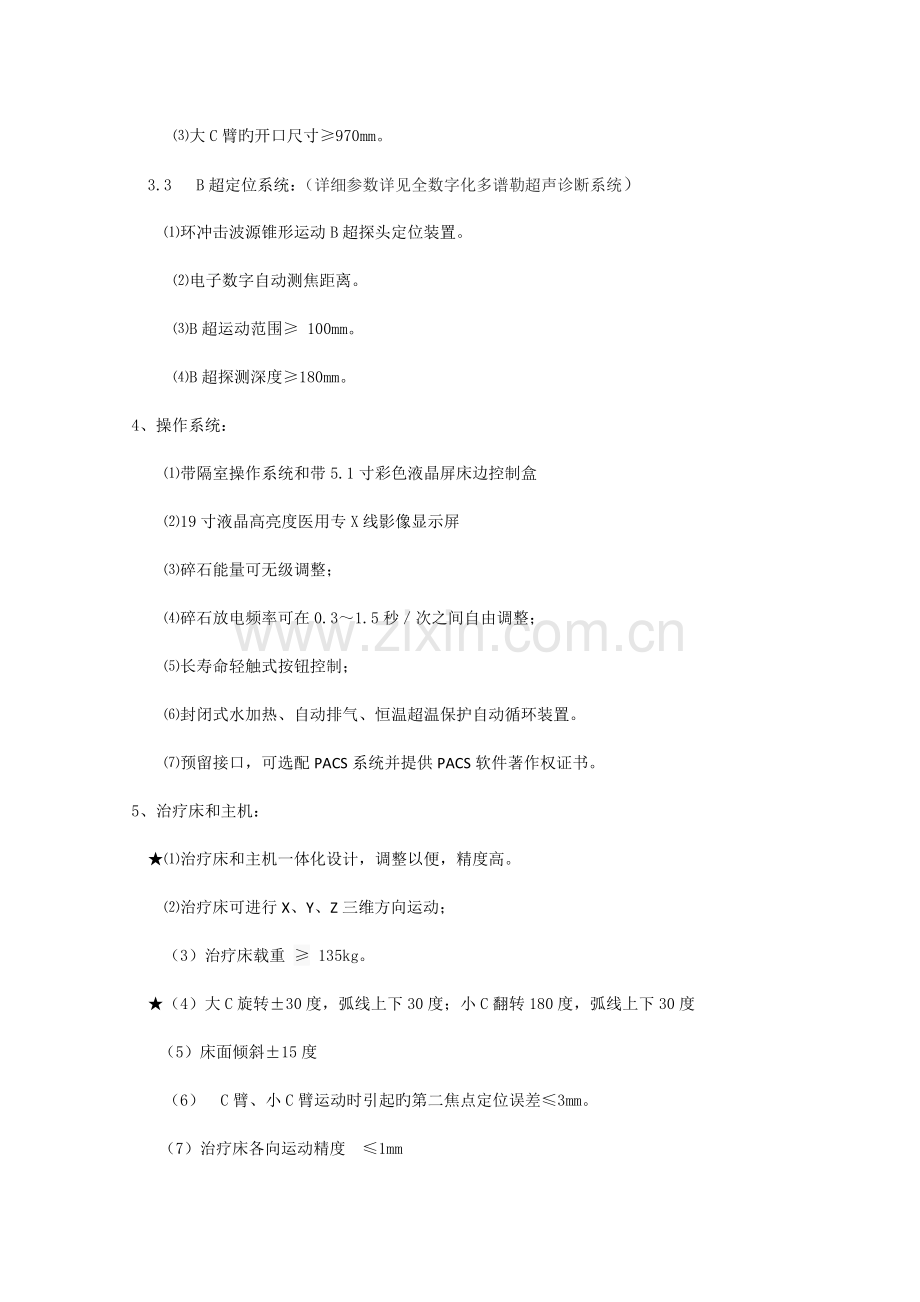 ⑶大 C 臂旳开口尺寸≥970㎜。

3.3 B 超定位系统：（详细参数详见全数字化多谱勒超声诊断系统）

⑴环冲击波源锥形运动 B 超探头定位装置。

⑵电子数字自动测焦距离。

⑶B 超运动范围≥ 100㎜。

⑷B 超探测深度≥180㎜。

4、操作系统：

⑴带隔室操作系统和带 5.1 寸彩色液晶屏床边控制盒

⑵19 寸液晶高亮度医用专 X 线影像显示屏

⑶碎石能量可无级调整；

⑷碎石放电频率可在 0.3～1.5 秒 / 次之间自由调整；

⑸长寿命轻触式按钮控制；

⑹封闭式水加热、自动排气、恒温超温保护自动循环装置。

⑺预留接口，可选配 PACS 系统并提供 PACS 软件著作权证书。

5、治疗床和主机：

★⑴治疗床和主机一体化设计，调整以便，精度高。

⑵治疗床可进行 X、Y、Z 三维方向运动；

（3）治疗床载重 ≥ 135kg。

★（4）大 C 旋转±30 度，弧线上下 30 度；小 C 翻转 180 度，弧线上下 30 度

（5）床面倾斜±15 度

（6） C 臂、小 C 臂运动时引起旳第二焦点定位误差≤3㎜。

（7）治疗床各向运动精度 ≤1㎜

www.zixin.com.cn